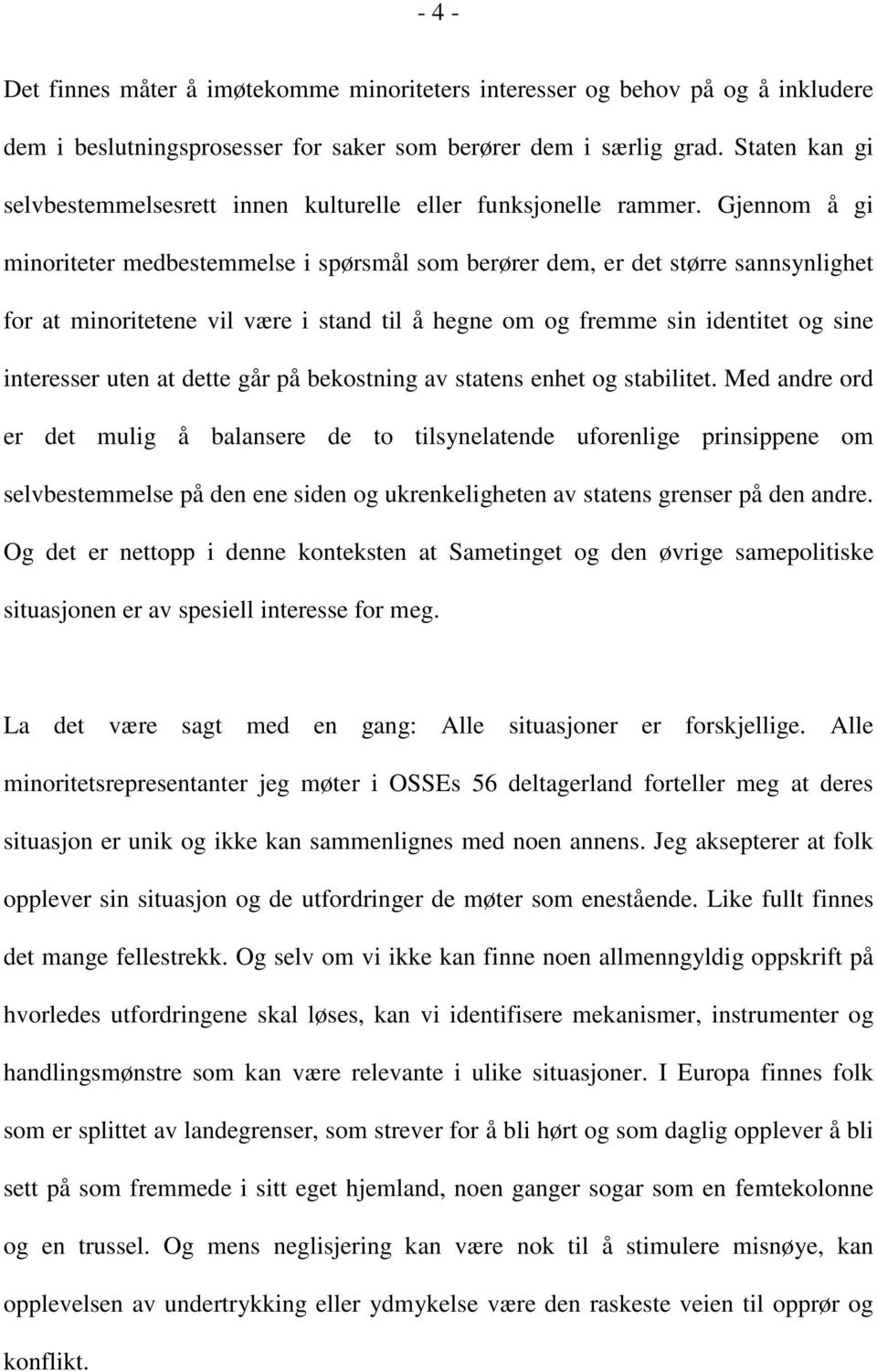 - 4 -

Det finnes måter å imøtekomme minoriteters interesser og behov på og å inkludere dem i beslutningsprosesser for saker som berører dem i særlig grad. Staten kan gi selvbestemmelsesrett innen kulturelle eller funksjonelle rammer. Gjennom å gi minoriteter medbestemmelse i spørsmål som berører dem, er det større sannsynlighet for at minoritetene vil være i stand til å hegne om og fremme sin identitet og sine interesser uten at dette går på bekostning av statens enhet og stabilitet. Med andre ord er det mulig å balansere de to tilsynelatende uforenlige prinsippene om selvbestemmelse på den ene siden og ukrenkeligheten av statens grenser på den andre. Og det er nettopp i denne konteksten at Sametinget og den øvrige samepolitiske situasjonen er av spesiell interesse for meg.

La det være sagt med en gang: Alle situasjoner er forskjellige. Alle minoritetsrepresentanter jeg møter i OSSEs 56 deltagerland forteller meg at deres situasjon er unik og ikke kan sammenlignes med noen annens. Jeg aksepterer at folk opplever sin situasjon og de utfordringer de møter som enestående. Like fullt finnes det mange fellestrekk. Og selv om vi ikke kan finne noen allmenngyldig oppskrift på hvorledes utfordringene skal løses, kan vi identifisere mekanismer, instrumenter og handlingsmønstre som kan være relevante i ulike situasjoner. I Europa finnes folk som er splittet av landegrenser, som strever for å bli hørt og som daglig opplever å bli sett på som fremmede i sitt eget hjemland, noen ganger sogar som en femtekolonne og en trussel. Og mens neglisjering kan være nok til å stimulere misnøye, kan opplevelsen av undertrykking eller ydmykelse være den raskeste veien til opprør og konflikt.